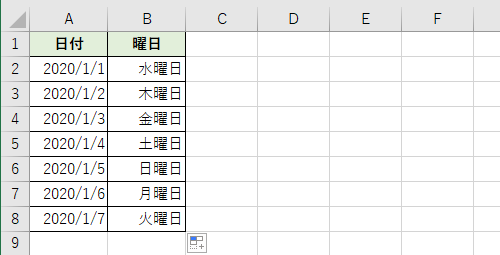 |  | A | B | C | D | E | F |
|---|---|---|---|---|---|---|
| 1 | 日付 | 曜日 |  |  |  |  |
| 2 | 2020/1/1 | 水曜日 |  |  |  |  |
| 3 | 2020/1/2 | 木曜日 |  |  |  |  |
| 4 | 2020/1/3 | 金曜日 |  |  |  |  |
| 5 | 2020/1/4 | 土曜日 |  |  |  |  |
| 6 | 2020/1/5 | 日曜日 |  |  |  |  |
| 7 | 2020/1/6 | 月曜日 |  |  |  |  |
| 8 | 2020/1/7 | 火曜日 |  |  |  |  |
| 9 |  |  |  |  |  |  |